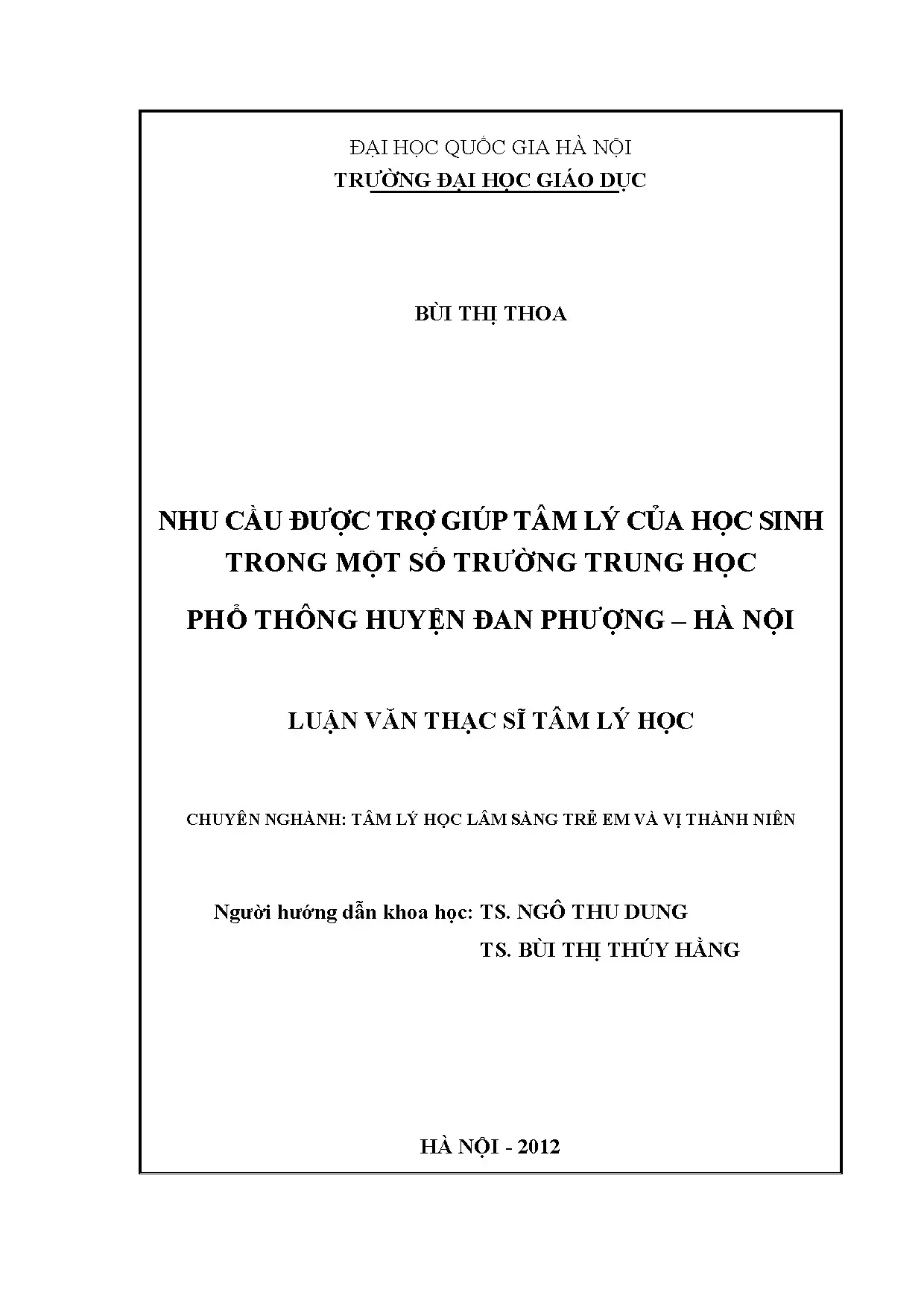 ĐẠI HỌC QUỐC GIA HÀ NỘI
TRƯỜNG ĐẠI HỌC GIÁO DỤC

BÙI THỊ THOA

NHU CẦU ĐƯỢC TRỢ GIÚP TÂM LÝ CỦA HỌC SINH TRONG MỘT SỐ TRƯỜNG TRUNG HỌC PHỔ THÔNG HUYỆN ĐAN PHƯỢNG – HÀ NỘI

LUẬN VĂN THẠC SĨ TÂM LÝ HỌC

CHUYÊN NGHÀNH: TÂM LÝ HỌC LÂM SÀNG TRẺ EM VÀ VỊ THÀNH NIÊN

Người hướng dẫn khoa học: TS. NGÔ THU DUNG
TS. BÙI THỊ THÚY HẰNG

HÀ NỘI - 2012